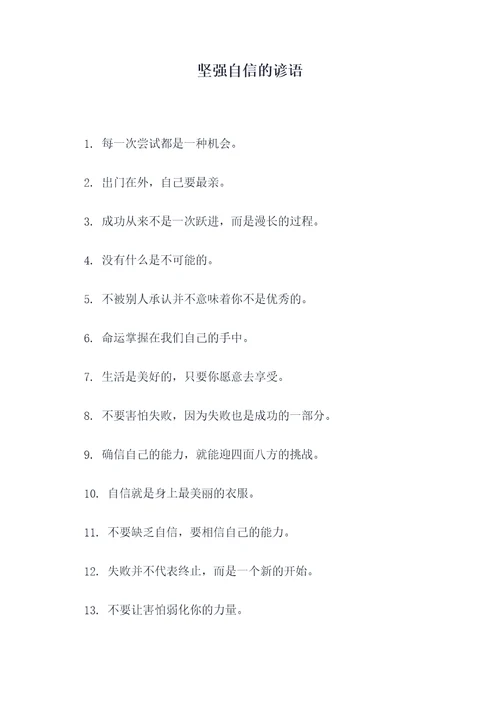 坚强自信的谚语

1. 每一次尝试都是一种机会。

2. 出门在外，自己要最亲。

3. 成功从来不是一次跃进，而是漫长的过程。

4. 没有什么是不可能的。

5. 不被别人承认并不意味着你不是优秀的。

6. 命运掌握在我们自己的手中。

7. 生活是美好的，只要你愿意去享受。

8. 不要害怕失败，因为失败也是成功的一部分。

9. 确信自己的能力，就能迎四面八方的挑战。

10. 自信就是身上最美丽的衣服。

11. 不要缺乏自信，要相信自己的能力。

12. 失败并不代表终止，而是一个新的开始。

13. 不要让害怕弱化你的力量。